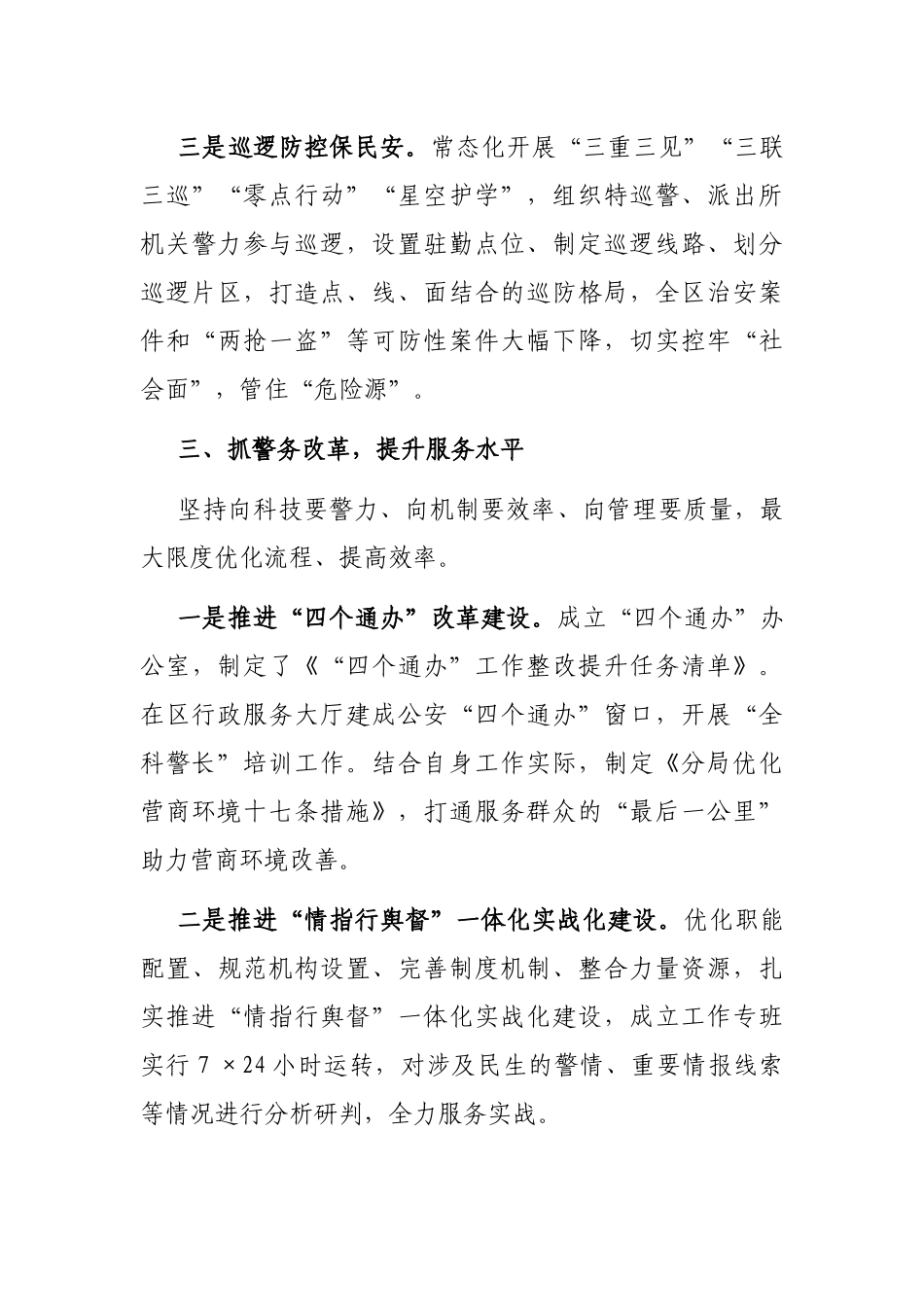 三是巡逻防控保民安。常态化开展“三重三见”“三联三巡”“零点行动”“星空护学”，组织特巡警、派出所机关警力参与巡逻，设置驻勤点位、制定巡逻线路、划分巡逻片区，打造点、线、面结合的巡防格局，全区治安案件和“两抢一盗”等可防性案件大幅下降，切实控牢“社会面”，管住“危险源”。

三、抓警务改革，提升服务水平

坚持向科技要警力、向机制要效率、向管理要质量，最大限度优化流程、提高效率。

一是推进“四个通办”改革建设。成立“四个通办”办公室，制定了《“四个通办”工作整改提升任务清单》。在区行政服务大厅建成公安“四个通办”窗口，开展“全科警长”培训工作。结合自身工作实际，制定《分局优化营商环境十七条措施》，打通服务群众的“最后一公里”助力营商环境改善。

二是推进“情指行舆督”一体化实战化建设。优化职能配置、规范机构设置、完善制度机制、整合力量资源，扎实推进“情指行舆督”一体化实战化建设，成立工作专班实行 7 ×24 小时运转，对涉及民生的警情、重要情报线索等情况进行分析研判，全力服务实战。